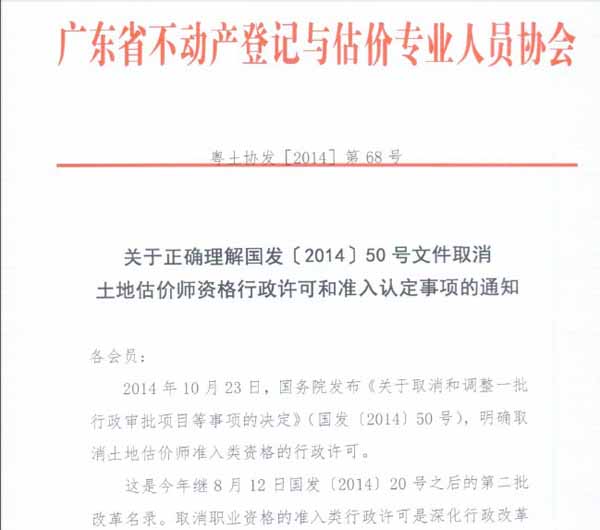 广东省不动产登记与估价专业人员协会

粤土协发［2014］第68号

关于正确理解国发〔2014〕50号文件取消
土地估价师资格行政许可和准入认定事项的通知

各会员：

2014年10月23日，国务院发布《关于取消和调整一批行政审批项目等事项的决定》（国发〔2014〕50号），明确取消土地估价师准入类资格的行政许可。

这是今年继8月12日国发〔2014〕20号之后的第二批改革名录。取消职业资格的准入类行政许可是深化行政改革